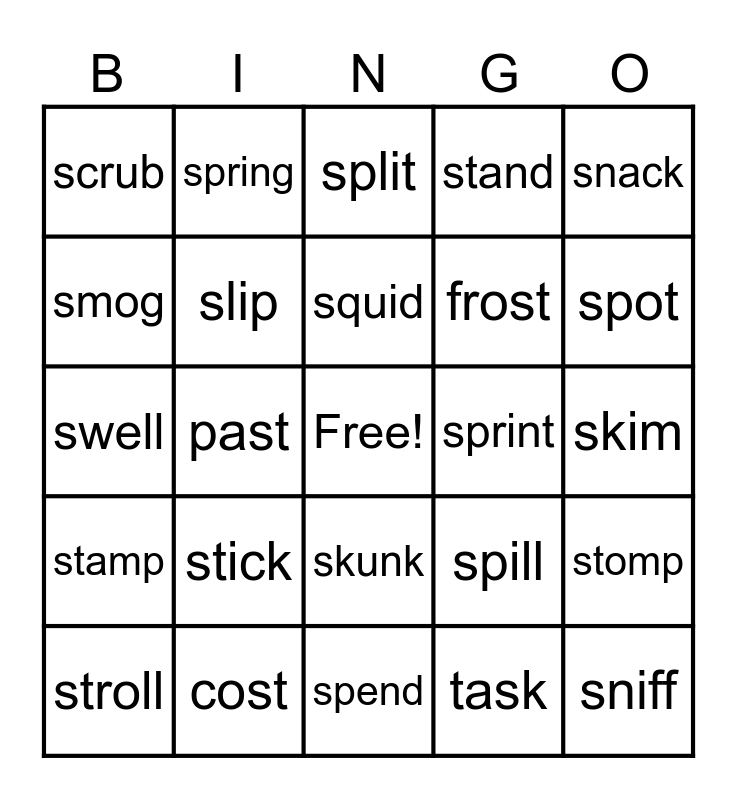 | B | I | N | G | O |
|---|---|---|---|---|
| scrub | spring | split | stand | snack |
| smog | slip | squid | frost | spot |
| swell | past | Free! | sprint | skim |
| stamp | stick | skunk | spill | stomp |
| stroll | cost | spend | task | sniff |